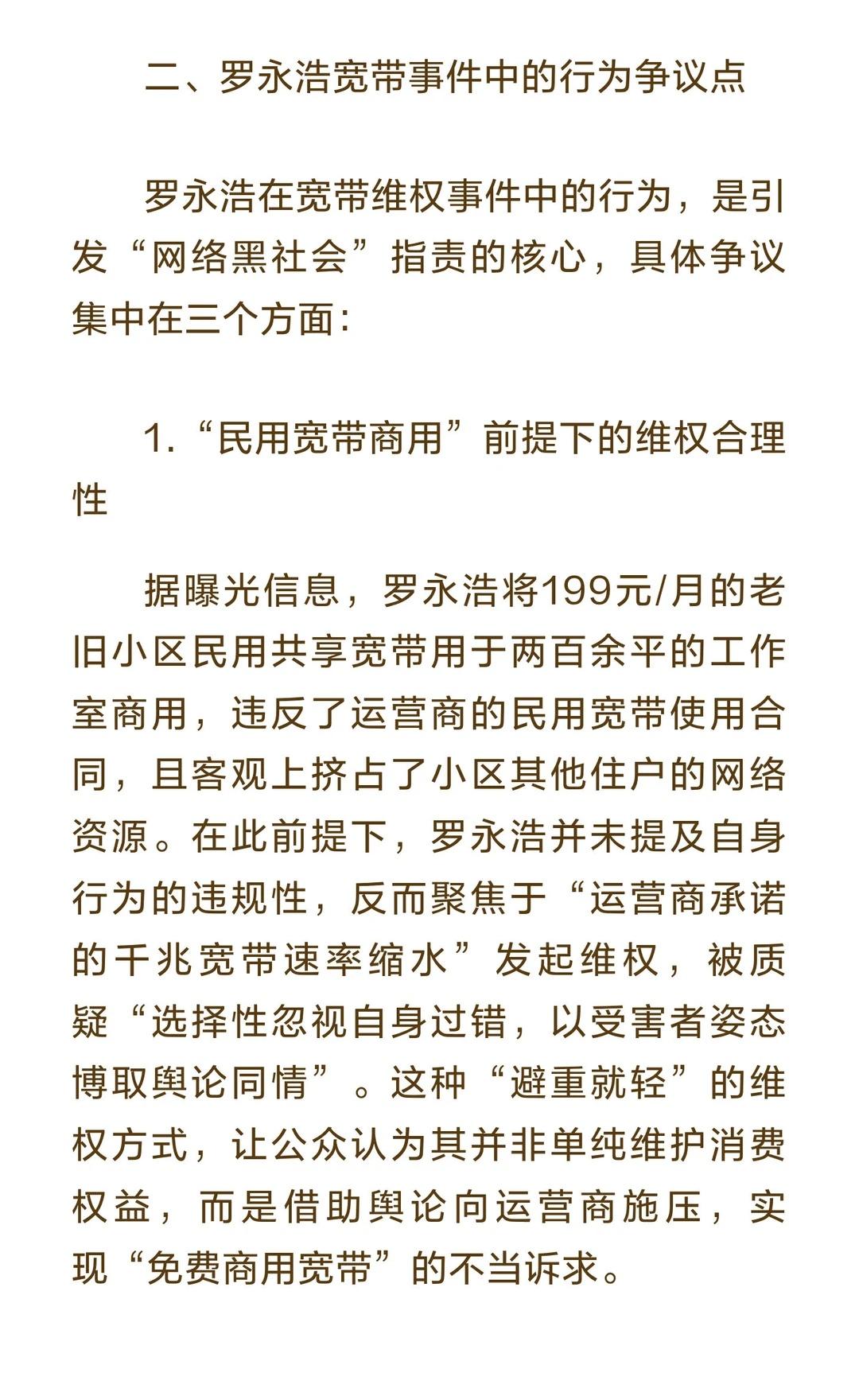 二、罗永浩宽带事件中的行为争议点

罗永浩在宽带维权事件中的行为，是引发“网络黑社会”指责的核心，具体争议集中在三个方面：

1.“民用宽带商用”前提下的维权合理性

据曝光信息，罗永浩将199元/月的老旧小区民用共享宽带用于两百余平的工作室商用，违反了运营商的民用宽带使用合同，且客观上挤占了小区其他住户的网络资源。在此前提下，罗永浩并未提及自身行为的违规性，反而聚焦于“运营商承诺的千兆宽带速率缩水”发起维权，被质疑“选择性忽视自身过错，以受害者姿态博取舆论同情”。这种“避重就轻”的维权方式，让公众认为其并非单纯维护消费权益，而是借助舆论向运营商施压，实现“免费商用宽带”的不当诉求。